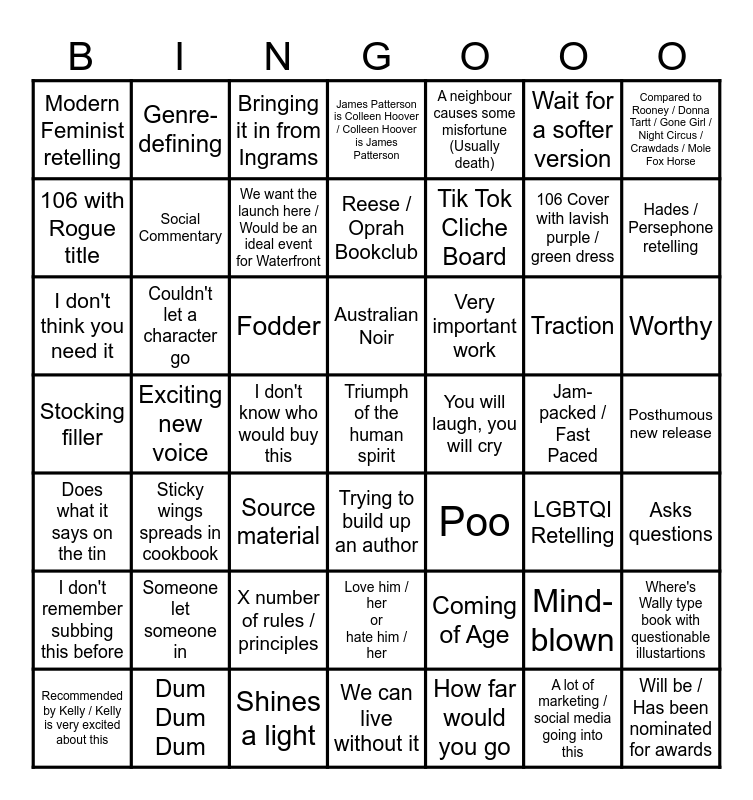 | B | I | N | G | O | O | O |
|---|---|---|---|---|---|---|
| Modern Feminist retelling | Genre-defining | Bringing it in from Ingrams | James Patterson is Colleen Hoover / Colleen Hoover is James Patterson | A neighbour causes some misfortune (Usually death) | Wait for a softer version | Compared to Rooney / Donna Tartt / Gone Girl / Night Circus / Crawdads / Mole Fox Horse |
| 106 with Rogue title | Social Commentary | We want the launch here / Would be an ideal event for Waterfront | Reese / Oprah Bookclub | Tik Tok Cliche Board | 106 Cover with lavish purple / green dress | Hades / Persephone retelling |
| I don't think you need it | Couldn't let a character go | Fodder | Australian Noir | Very important work | Traction | Worthy |
| Stocking filler | Exciting new voice | I don't know who would buy this | Triumph of the human spirit | You will laugh, you will cry | Jam-packed / Fast Paced | Posthumous new release |
| Does what it says on the tin | Sticky wings spreads in cookbook | Source material | Trying to build up an author | Poo | LGBTQI Retelling | Asks questions |
| I don't remember subbing this before | Someone let someone in | X number of rules / principles | Love him / her or hate him / her | Coming of Age | Mind-blown | Where's Wally type book with questionable illustartions |
| Recommended by Kelly / Kelly is very excited about this | Dum Dum Dum | Shines a light | We can live without it | How far would you go | A lot of marketing / social media going into this | Will be / Has been nominated for awards |